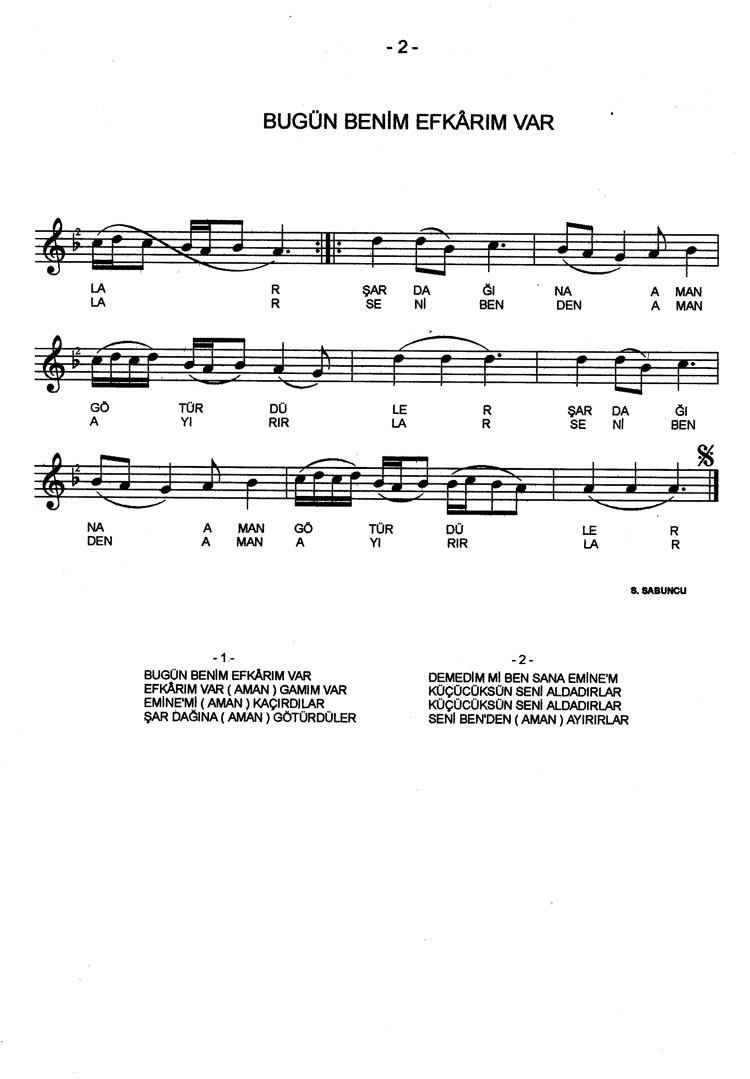 - 2 -

BUGÜN BENİM EFKÂRIM VAR

LA R ŞAR DA ĞI NA A MAN
LA R SE Nİ BEN DEN A MAN

GÖ TÜR DÜ LE R ŞAR DA ĞI
A YI RIR LA R SE Nİ BEN

NA A MAN GÖ TÜR DÜ LE R
DEN A MAN A YI RIR LA R

S. SABUNCU

- 1 -
BUGÜN BENİM EFKÂRIM VAR
EFKÂRIM VAR ( AMAN ) GAMIM VAR
EMİNE'Mİ ( AMAN ) KAÇIRDILAR
ŞAR DAĞINA ( AMAN ) GÖTÜRDÜLER

- 2 -
DEMEDİM Mİ BEN SANA EMİNE'M
KÜÇÜCÜKSÜN SENİ ALDADIRLAR
KÜÇÜCÜKSÜN SENİ ALDADIRLAR
SENİ BEN'DEN ( AMAN ) AYIRIRLAR